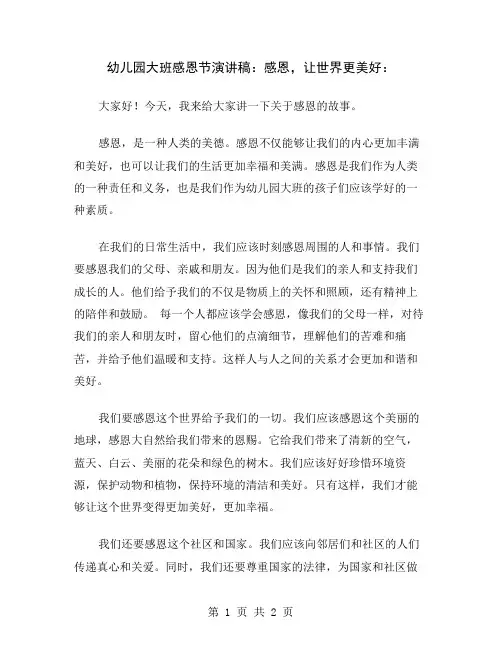 幼儿园大班感恩节演讲稿：感恩，让世界更美好：

大家好！今天，我来给大家讲一下关于感恩的故事。

感恩，是一种人类的美德。感恩不仅能够让我们的内心更加丰满和美好，也可以让我们的生活更加幸福和美满。感恩是我们作为人类的一种责任和义务，也是我们作为幼儿园大班的孩子们应该学好的一种素质。

在我们的日常生活中，我们应该时刻感恩周围的人和事情。我们要感恩我们的父母、亲戚和朋友。因为他们是我们的亲人和支持我们成长的人。他们给予我们的不仅是物质上的关怀和照顾，还有精神上的陪伴和鼓励。 每一个人都应该学会感恩，像我们的父母一样，对待我们的亲人和朋友时，留心他们的点滴细节，理解他们的苦难和痛苦，并给予他们温暖和支持。这样人与人之间的关系才会更加和谐和美好。

我们要感恩这个世界给予我们的一切。我们应该感恩这个美丽的地球，感恩大自然给我们带来的恩赐。它给我们带来了清新的空气，蓝天、白云、美丽的花朵和绿色的树木。我们应该好好珍惜环境资源，保护动物和植物，保持环境的清洁和美好。只有这样，我们才能够让这个世界变得更加美好，更加幸福。

我们还要感恩这个社区和国家。我们应该向邻居们和社区的人们传递真心和关爱。同时，我们还要尊重国家的法律，为国家和社区做

第 1 页 共 2 页